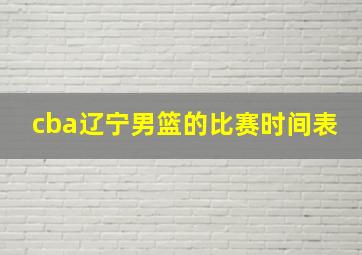 cba辽宁男篮的比赛时间表